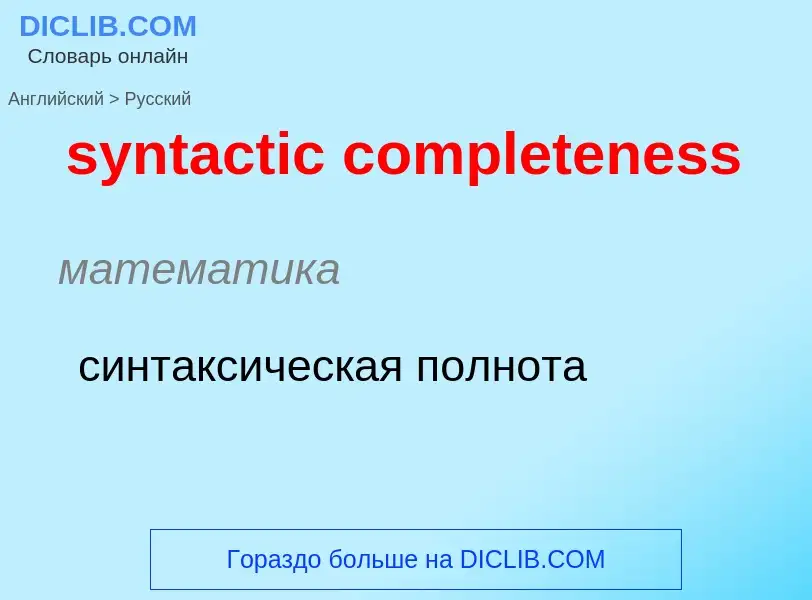 DICLIB.COM
Словарь онлайн

Английский > Русский

syntactic completeness

математика

синтаксическая полнота

Гораздо больше на DICLIB.COM